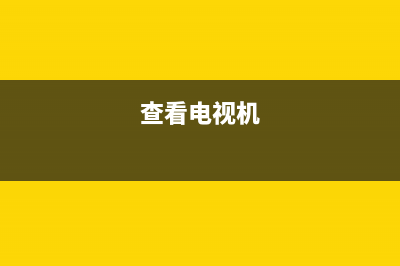 查看电视机